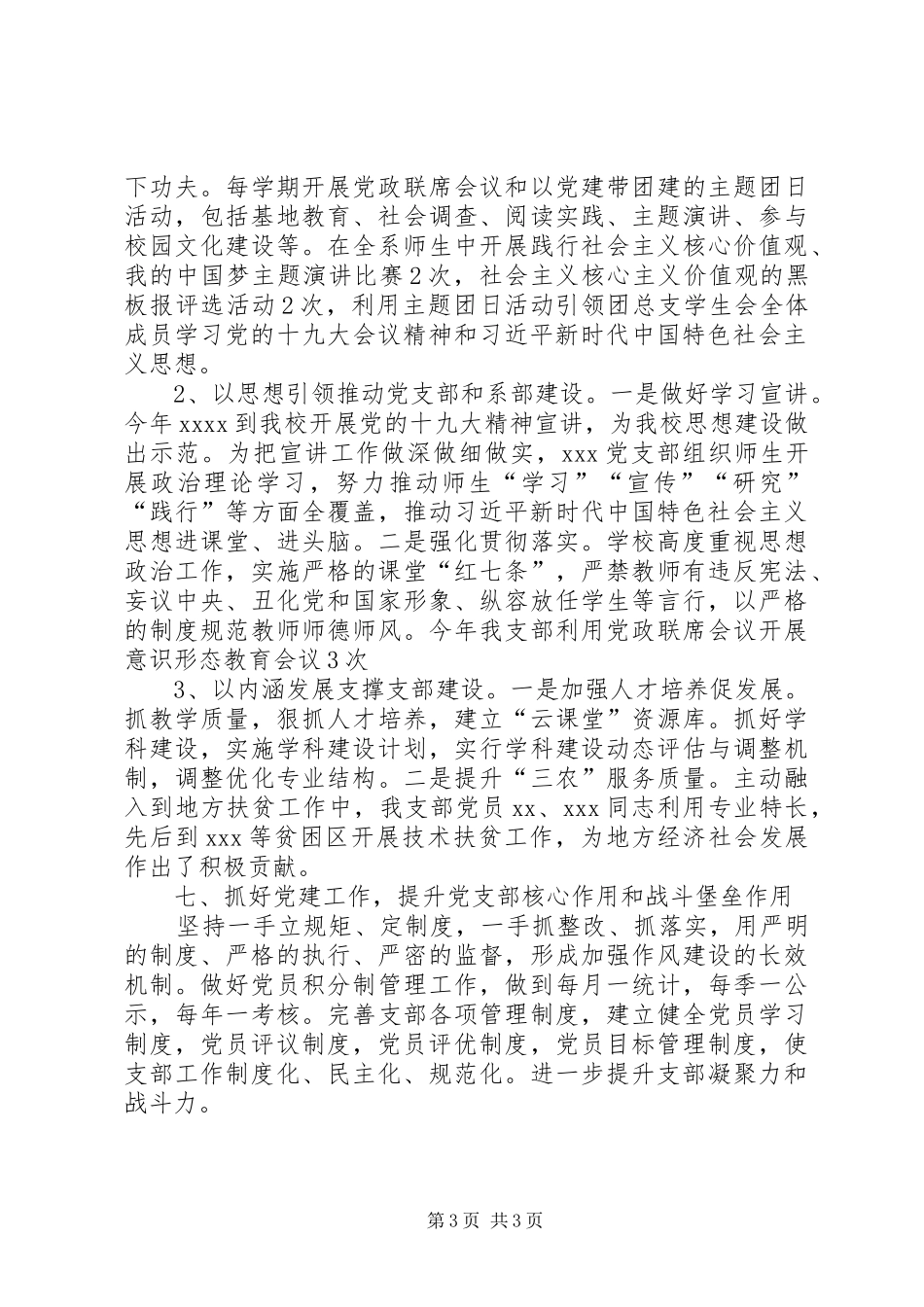 下功夫。每学期开展党政联席会议和以党建带团建的主题团日活动，包括基地教育、社会调查、阅读实践、主题演讲、参与校园文化建设等。在全系师生中开展践行社会主义核心价值观、我的中国梦主题演讲比赛2次，社会主义核心主义价值观的黑板报评选活动2次，利用主题团日活动引领团总支学生会全体成员学习党的十九大会议精神和习近平新时代中国特色社会主义思想。

2、以思想引领推动党支部和系部建设。一是做好学习宣讲。今年xxxx到我校开展党的十九大精神宣讲，为我校思想建设做出示范。为把宣讲工作做深做细做实，xxx党支部组织师生开展政治理论学习，努力推动师生“学习”“宣传”“研究”“践行”等方面全覆盖，推动习近平新时代中国特色社会主义思想进课堂、进头脑。二是强化贯彻落实。学校高度重视思想政治工作，实施严格的课堂“红七条”，严禁教师有违反宪法、妄议中央、丑化党和国家形象、纵容放任学生等言行，以严格的制度规范教师师德师风。今年我支部利用党政联席会议开展意识形态教育会议3次

3、以内涵发展支撑支部建设。一是加强人才培养促发展。抓教学质量，狠抓人才培养，建立“云课堂”资源库。抓好学科建设，实施学科建设计划，实行学科建设动态评估与调整机制，调整优化专业结构。二是提升“三农”服务质量。主动融入到地方扶贫工作中，我支部党员xx、xxx同志利用专业特长，先后到xxx等贫困区开展技术扶贫工作，为地方经济社会发展作出了积极贡献。

七、抓好党建工作，提升党支部核心作用和战斗堡垒作用

坚持一手立规矩、定制度，一手抓整改、抓落实，用严明的制度、严格的执行、严密的监督，形成加强作风建设的长效机制。做好党员积分制管理工作，做到每月一统计，每季一公示，每年一考核。完善支部各项管理制度，建立健全党员学习制度，党员评议制度，党员评优制度，党员目标管理制度，使支部工作制度化、民主化、规范化。进一步提升支部凝聚力和战斗力。

第3页 共3页